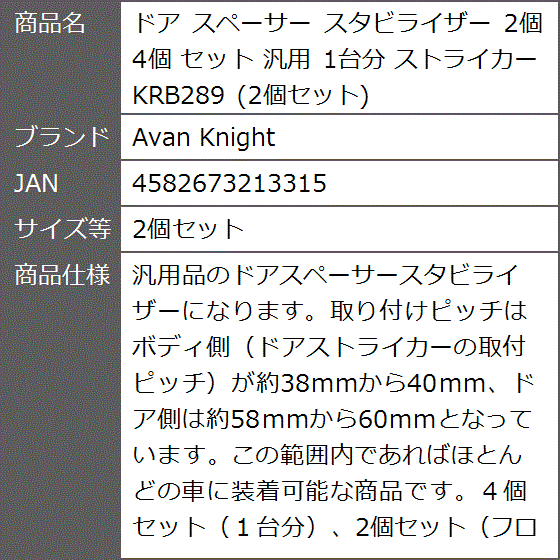 | 商品名 | ドア スペーサー スタビライザー 2個 4個 セット 汎用 1台分 ストライカー KRB289 (2個セット) |
|---|---|
| ブランド | Avan Knight |
| JAN | 4582673213315 |
| サイズ等 | 2個セット |
| 商品仕様 | 汎用品のドアスペーサースタビライザーになります。取り付けピッチはボディ側（ドアストライカーの取付ピッチ）が約38mmから40mm、ドア側は約58mmから60mmとなっています。この範囲内であればほとんどの車に装着可能な商品です。４個セット（１台分）、2個セット（フロ |